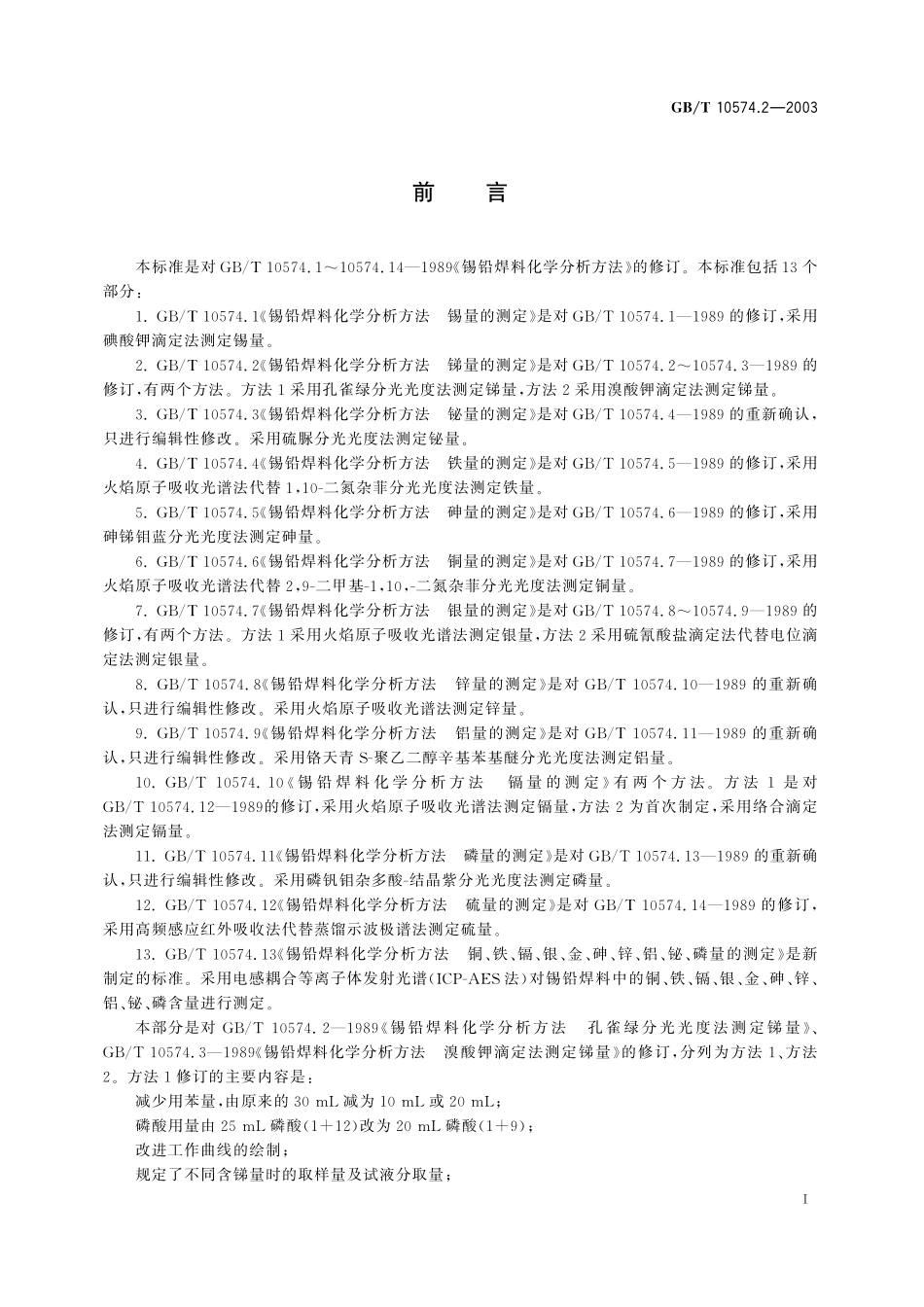 GB/T 10574.2—2003

前　言

本标准是对 GB/T 10574.1～10574.14—1989《锡铅焊料化学分析方法》的修订。本标准包括 13 个部分：

1. GB/T 10574.1《锡铅焊料化学分析方法　锡量的测定》是对 GB/T 10574.1—1989 的修订，采用碘酸钾滴定法测定锡量。

2. GB/T 10574.2《锡铅焊料化学分析方法　锑量的测定》是对 GB/T 10574.2～10574.3—1989 的修订，有两个方法。方法 1 采用孔雀绿分光光度法测定锑量，方法 2 采用溴酸钾滴定法测定锑量。

3. GB/T 10574.3《锡铅焊料化学分析方法　铋量的测定》是对 GB/T 10574.4—1989 的重新确认，只进行编辑性修改。采用硫脲分光光度法测定铋量。

4. GB/T 10574.4《锡铅焊料化学分析方法　铁量的测定》是对 GB/T 10574.5—1989 的修订，采用火焰原子吸收光谱法代替 1,10-二氮杂菲分光光度法测定铁量。

5. GB/T 10574.5《锡铅焊料化学分析方法　砷量的测定》是对 GB/T 10574.6—1989 的修订，采用砷锑钼蓝分光光度法测定砷量。

6. GB/T 10574.6《锡铅焊料化学分析方法　铜量的测定》是对 GB/T 10574.7—1989 的修订，采用火焰原子吸收光谱法代替 2,9-二甲基-1,10,-二氮杂菲分光光度法测定铜量。

7. GB/T 10574.7《锡铅焊料化学分析方法　银量的测定》是对 GB/T 10574.8～10574.9—1989 的修订，有两个方法。方法 1 采用火焰原子吸收光谱法测定银量，方法 2 采用硫氰酸盐滴定法代替电位滴定法测定银量。

8. GB/T 10574.8《锡铅焊料化学分析方法　锌量的测定》是对 GB/T 10574.10—1989 的重新确认，只进行编辑性修改。采用火焰原子吸收光谱法测定锌量。

9. GB/T 10574.9《锡铅焊料化学分析方法　铝量的测定》是对 GB/T 10574.11—1989 的重新确认，只进行编辑性修改。采用铬天青 S-聚乙二醇辛基苯基醚分光光度法测定铝量。

10. GB/T 10574.10《锡铅焊料化学分析方法　镉量的测定》有两个方法。方法 1 是对 GB/T 10574.12—1989的修订，采用火焰原子吸收光谱法测定镉量，方法 2 为首次制定，采用络合滴定法测定镉量。

11. GB/T 10574.11《锡铅焊料化学分析方法　磷量的测定》是对 GB/T 10574.13—1989 的重新确认，只进行编辑性修改。采用磷钒钼杂多酸-结晶紫分光光度法测定磷量。

12. GB/T 10574.12《锡铅焊料化学分析方法　硫量的测定》是对 GB/T 10574.14—1989 的修订，采用高频感应红外吸收法代替蒸馏示波极谱法测定硫量。

13. GB/T 10574.13《锡铅焊料化学分析方法　铜、铁、镉、银、金、砷、锌、铝、铋、磷量的测定》是新制定的标准。采用电感耦合等离子体发射光谱（ICP-AES 法）对锡铅焊料中的铜、铁、镉、银、金、砷、锌、铝、铋、磷含量进行测定。

本部分是对 GB/T 10574.2—1989《锡铅焊料化学分析方法　孔雀绿分光光度法测定锑量》、GB/T 10574.3—1989《锡铅焊料化学分析方法　溴酸钾滴定法测定锑量》的修订，分列为方法 1、方法 2。方法 1 修订的主要内容是：

减少用苯量，由原来的 30 mL 减为 10 mL 或 20 mL；

磷酸用量由 25 mL 磷酸（1＋12）改为 20 mL 磷酸（1＋9）；

改进工作曲线的绘制；

规定了不同含锑量时的取样量及试液分取量；

I